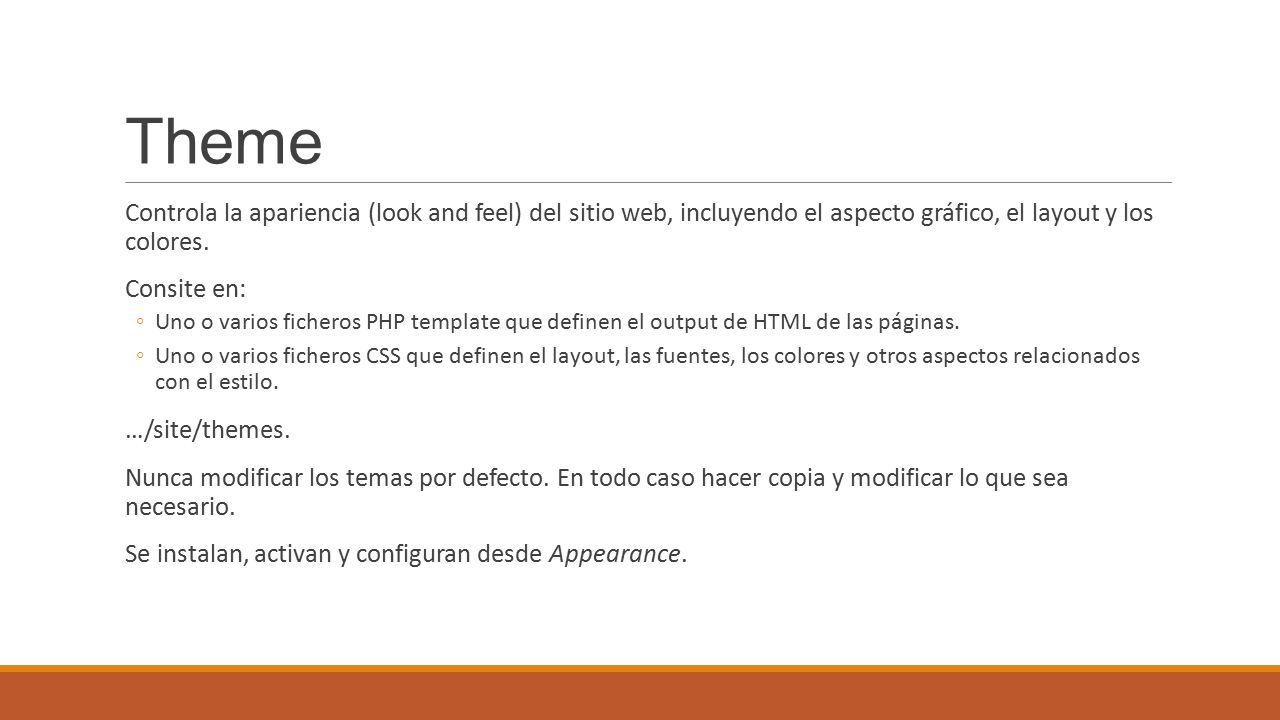 Theme

Controla la apariencia (look and feel) del sitio web, incluyendo el aspecto gráfico, el layout y los colores.

Consite en:

◦ Uno o varios ficheros PHP template que definen el output de HTML de las páginas.

◦ Uno o varios ficheros CSS que definen el layout, las fuentes, los colores y otros aspectos relacionados con el estilo.

…/site/themes.

Nunca modificar los temas por defecto. En todo caso hacer copia y modificar lo que sea necesario.

Se instalan, activan y configuran desde Appearance.